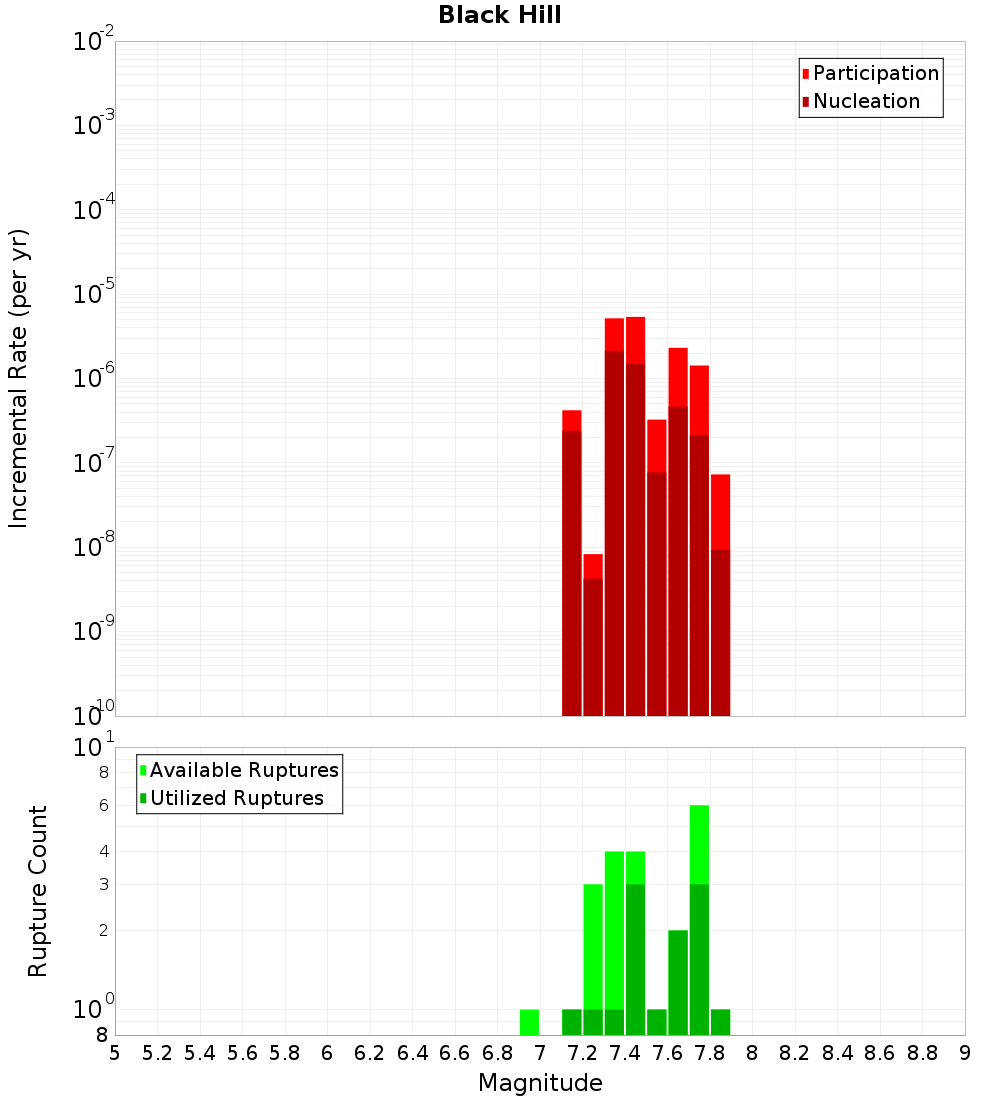 Black Hill

Participation
Nucleation

Incremental Rate (per yr)

$10^{-2}$
$10^{-3}$
$10^{-4}$
$10^{-5}$
$10^{-6}$
$10^{-7}$
$10^{-8}$
$10^{-9}$
$10^{-10}$

Available Ruptures
Utilized Ruptures

Rupture Count

$10^{1}$
8
6
4
3
2
$10^{0}$
8

5 5.2 5.4 5.6 5.8 6 6.2 6.4 6.6 6.8 7 7.2 7.4 7.6 7.8 8 8.2 8.4 8.6 8.8 9

Magnitude